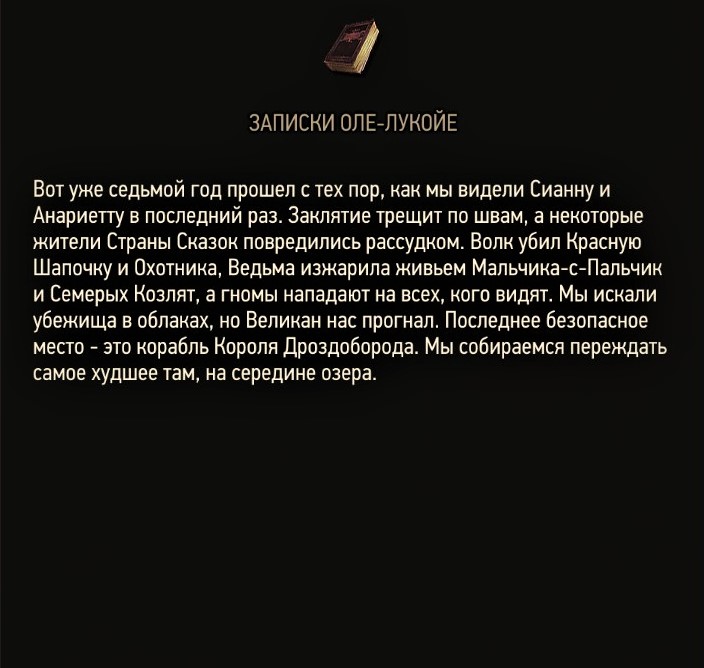 ЗАПИСКИ ОЛЕ-ЛУКОЙЕ

Вот уже седьмой год прошел с тех пор, как мы видели Сианну и Анариетту в последний раз. Заклятие трещит по швам, а некоторые жители Страны Сказок повредились рассудком. Волк убил Красную Шапочку и Охотника, Ведьма изжарила живьем Мальчика-с-Пальчик и Семерых Козлят, а гномы нападают на всех, кого видят. Мы искали убежища в облаках, но Великан нас прогнал. Последнее безопасное место - это корабль Короля Дроздоборода. Мы собираемся переждать самое худшее там, на середине озера.